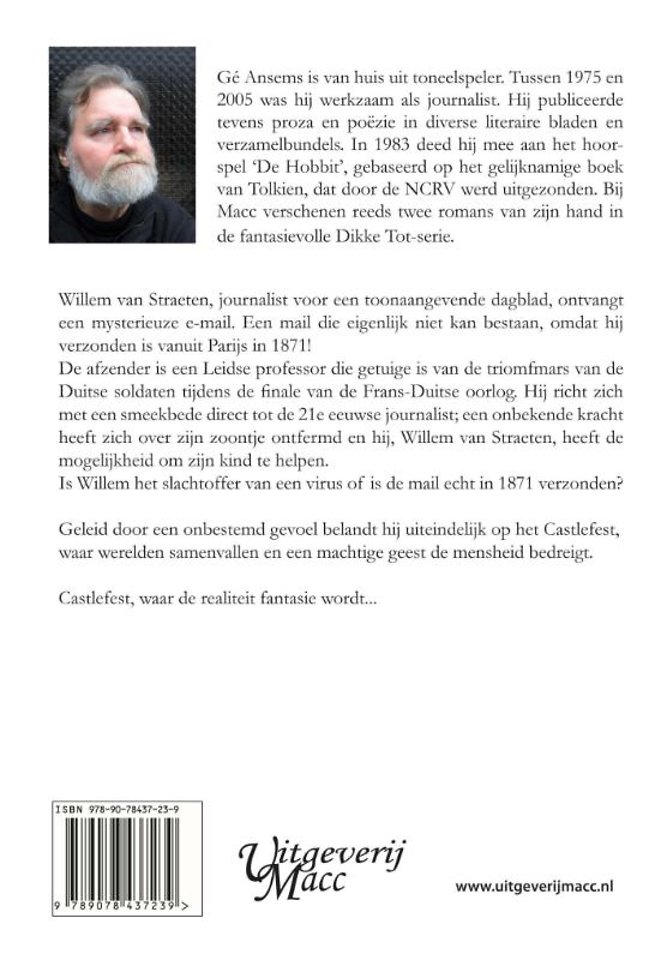 Gé Ansems is van huis uit toneelspeler. Tussen 1975 en 2005 was hij werkzaam als journalist. Hij publiceerde tevens proza en poëzie in diverse literaire bladen en verzamelbundels. In 1983 deed hij mee aan het hoorspel 'De Hobbit', gebaseerd op het gelijknamige boek van Tolkien, dat door de NCRV werd uitgezonden. Bij Macc verschenen reeds twee romans van zijn hand in de fantasievolle Dikke Tot-serie.

Willem van Straeten, journalist voor een toonaangevende dagblad, ontvangt een mysterieuze e-mail. Een mail die eigenlijk niet kan bestaan, omdat hij verzonden is vanuit Parijs in 1871!
De afzender is een Leidse professor die getuige is van de triomfmars van de Duitse soldaten tijdens de finale van de Frans-Duitse oorlog. Hij richt zich met een smeekbede direct tot de 21e eeuwse journalist; een onbekende kracht heeft zich over zijn zoontje ontfermd en hij, Willem van Straeten, heeft de mogelijkheid om zijn kind te helpen.
Is Willem het slachtoffer van een virus of is de mail echt in 1871 verzonden?

Geleid door een onbestemd gevoel belandt hij uiteindelijk op het Castlefest, waar werelden samenvallen en een machtige geest de mensheid bedreigt.

Castlefest, waar de realiteit fantasie wordt...

ISBN 978-90-78437-23-9

9 789078 437239 >

Uitgeverij Macc

www.uitgeverijmacc.nl